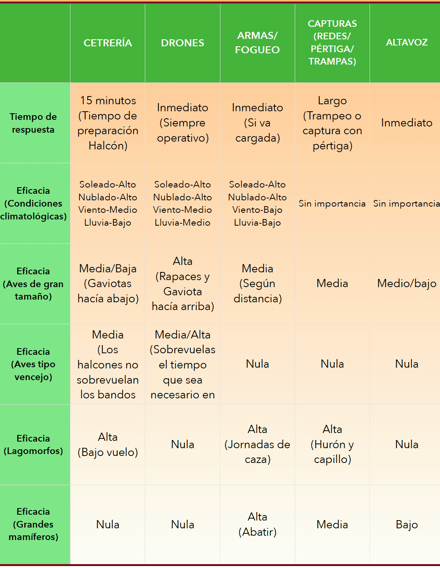 |  | CETRERÍA | DRONES | ARMAS/ FOGUEO | CAPTURAS (REDES/ PÉRTIGA/ TRAMPAS) | ALTAVOZ |
|---|---|---|---|---|---|
| Tiempo de respuesta | 15 minutos (Tiempo de preparación Halcón) | Inmediato (Siempre operativo) | Inmediato (Si va cargada) | Largo (Trampeo o captura con pértiga) | Inmediato |
| Eficacia (Condiciones climatológicas) | Soleado-Alto Nublado-Alto Viento-Medio Lluvia-Bajo | Soleado-Alto Nublado-Alto Viento-Medio Lluvia-Medio | Soleado-Alto Nublado-Alto Viento-Bajo Lluvia-Bajo | Sin importancia | Sin importancia |
| Eficacia (Aves de gran tamaño) | Media/Baja (Gaviotas hacía abajo) | Alta (Rapaces y Gaviota hacía arriba) | Media (Según distancia) | Media | Medio/bajo |
| Eficacia (Aves tipo vencejo) | Media (Los halcones no sobrevuelan los bandos | Media/Alta (Sobrevuelas el tiempo que sea necesario en | Nula | Nula | Nula |
| Eficacia (Lagomorfos) | Alta (Bajo vuelo) | Nula | Alta (Jornadas de caza) | Alta (Hurón y capillo) | Nula |
| Eficacia (Grandes mamíferos) | Nula | Nula | Alta (Abatir) | Media | Bajo |